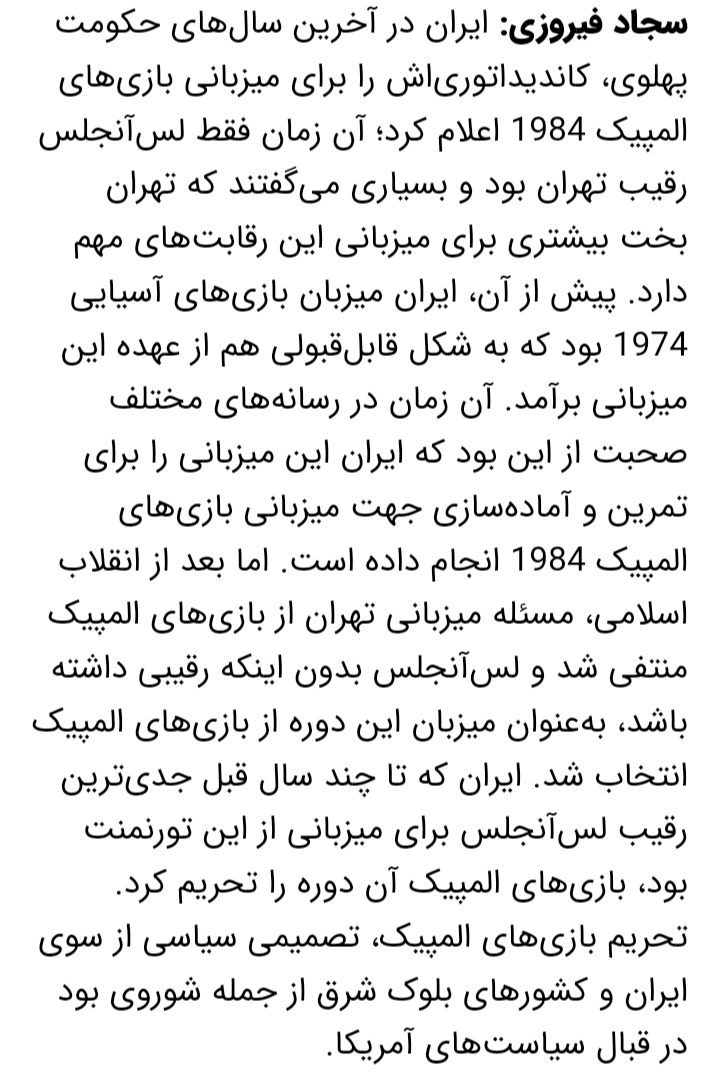 سجاد فیروزی: ایران در آخرین سال‌های حکومت پهلوی، کاندیداتوری‌اش را برای میزبانی بازی‌های المپیک 1984 اعلام کرد؛ آن زمان فقط لس‌آنجلس رقیب تهران بود و بسیاری می‌گفتند که تهران بخت بیشتری برای میزبانی این رقابت‌های مهم دارد. پیش از آن، ایران میزبان بازی‌های آسیایی 1974 بود که به شکل قابل‌قبولی هم از عهده این میزبانی برآمد. آن زمان در رسانه‌های مختلف صحبت از این بود که ایران این میزبانی را برای تمرین و آماده‌سازی جهت میزبانی بازی‌های المپیک 1984 انجام داده است. اما بعد از انقلاب اسلامی، مسئله میزبانی تهران از بازی‌های المپیک منتفی شد و لس‌آنجلس بدون اینکه رقیبی داشته باشد، به‌عنوان میزبان این دوره از بازی‌های المپیک انتخاب شد. ایران که تا چند سال قبل جدی‌ترین رقیب لس‌آنجلس برای میزبانی از این تورنمنت بود، بازی‌های المپیک آن دوره را تحریم کرد.
تحریم بازی‌های المپیک، تصمیمی سیاسی از سوی ایران و کشورهای بلوک شرق از جمله شوروی بود در قبال سیاست‌های آمریکا.